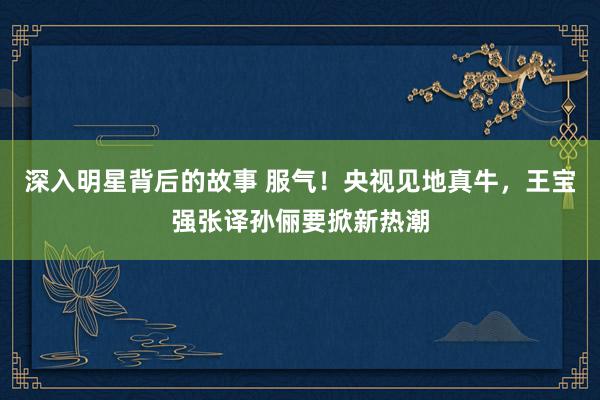 深入明星背后的故事 服气！央视见地真牛，王宝强张译孙俪要掀新热潮